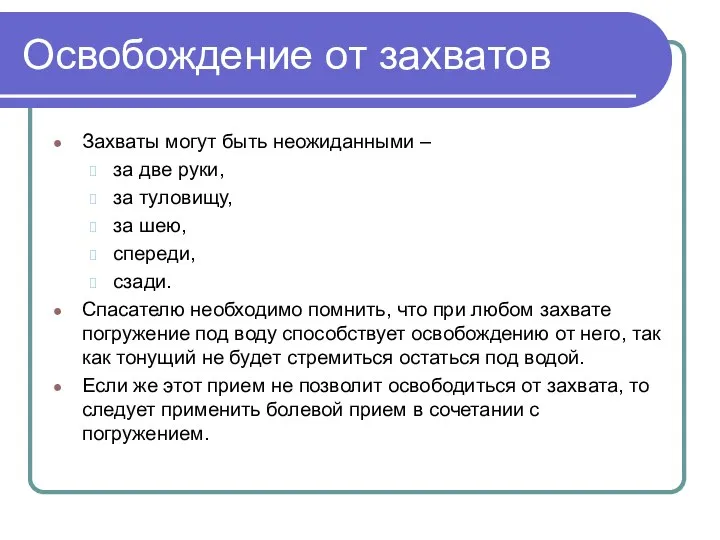 Освобождение от захватов

Захваты могут быть неожиданными –
за две руки,
за туловищу,
за шею,
спереди,
сзади.

Спасателю необходимо помнить, что при любом захвате погружение под воду способствует освобождению от него, так как тонущий не будет стремиться остаться под водой.

Если же этот прием не позволит освободиться от захвата, то следует применить болевой прием в сочетании с погружением.